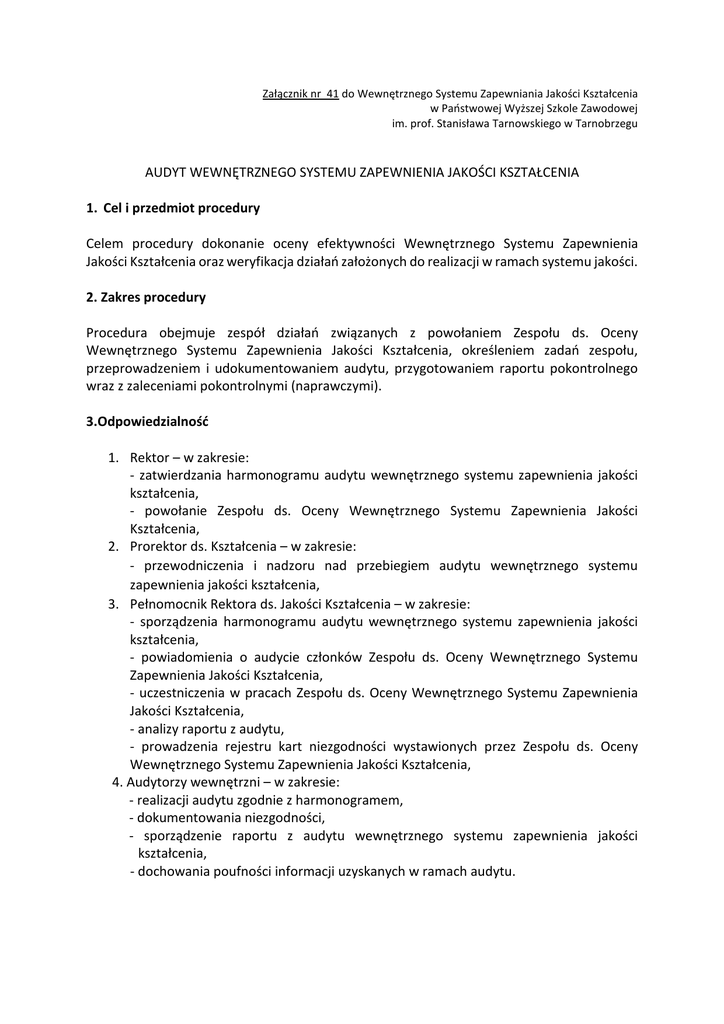 Załącznik nr 41 do Wewnętrznego Systemu Zapewniania Jakości Kształcenia
w Państwowej Wyższej Szkole Zawodowej
im. prof. Stanisława Tarnowskiego w Tarnobrzegu

AUDYT WEWNĘTRZNEGO SYSTEMU ZAPEWNIENIA JAKOŚCI KSZTAŁCENIA

1. Cel i przedmiot procedury

Celem procedury dokonanie oceny efektywności Wewnętrznego Systemu Zapewnienia Jakości Kształcenia oraz weryfikacja działań założonych do realizacji w ramach systemu jakości.

2. Zakres procedury

Procedura obejmuje zespół działań związanych z powołaniem Zespołu ds. Oceny Wewnętrznego Systemu Zapewnienia Jakości Kształcenia, określeniem zadań zespołu, przeprowadzeniem i udokumentowaniem audytu, przygotowaniem raportu pokontrolnego wraz z zaleceniami pokontrolnymi (naprawczymi).

3.Odpowiedzialność

1. Rektor – w zakresie:
- zatwierdzania harmonogramu audytu wewnętrznego systemu zapewnienia jakości kształcenia,
- powołanie Zespołu ds. Oceny Wewnętrznego Systemu Zapewnienia Jakości Kształcenia,
2. Prorektor ds. Kształcenia – w zakresie:
- przewodniczenia i nadzoru nad przebiegiem audytu wewnętrznego systemu zapewnienia jakości kształcenia,
3. Pełnomocnik Rektora ds. Jakości Kształcenia – w zakresie:
- sporządzenia harmonogramu audytu wewnętrznego systemu zapewnienia jakości kształcenia,
- powiadomienia o audycie członków Zespołu ds. Oceny Wewnętrznego Systemu Zapewnienia Jakości Kształcenia,
- uczestniczenia w pracach Zespołu ds. Oceny Wewnętrznego Systemu Zapewnienia Jakości Kształcenia,
- analizy raportu z audytu,
- prowadzenia rejestru kart niezgodności wystawionych przez Zespołu ds. Oceny Wewnętrznego Systemu Zapewnienia Jakości Kształcenia,
4. Audytorzy wewnętrzni – w zakresie:
- realizacji audytu zgodnie z harmonogramem,
- dokumentowania niezgodności,
- sporządzenie raportu z audytu wewnętrznego systemu zapewnienia jakości kształcenia,
- dochowania poufności informacji uzyskanych w ramach audytu.